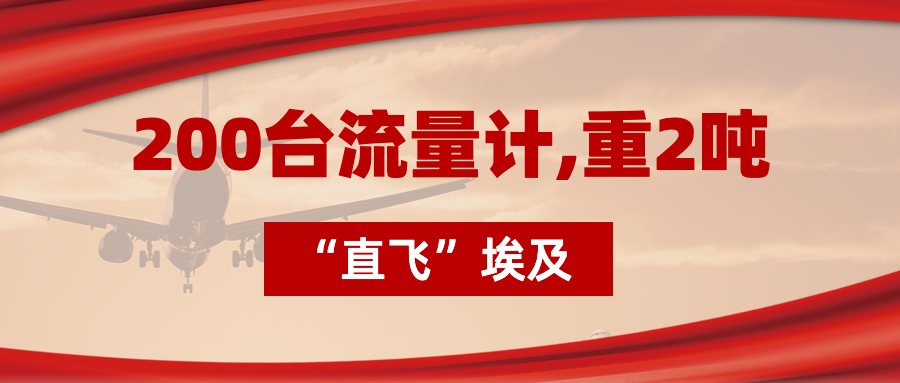 200台流量计,重2吨

“直飞”埃及